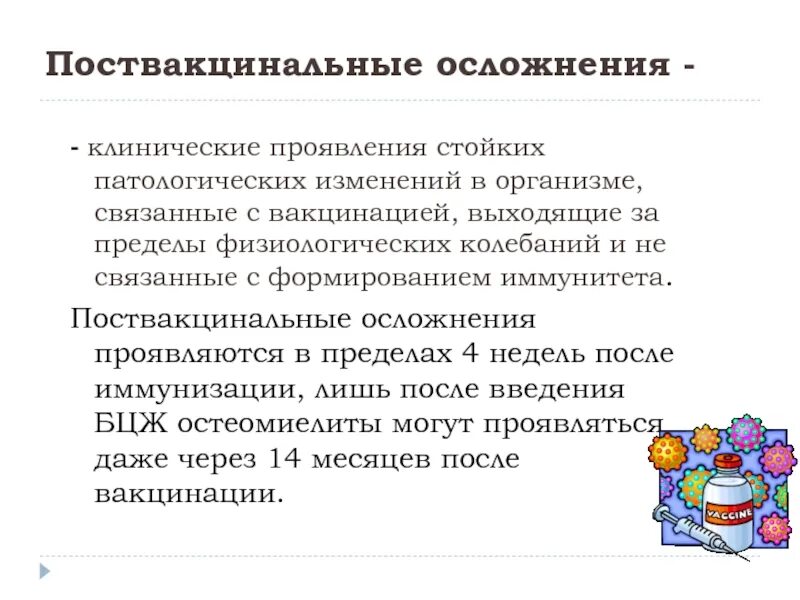 Поствакцинальные осложнения -

- клинические проявления стойких патологических изменений в организме, связанные с вакцинацией, выходящие за пределы физиологических колебаний и не связанные с формированием иммунитета.

Поствакцинальные осложнения проявляются в пределах 4 недель после иммунизации, лишь после введения БЦЖ остеомиелиты могут проявляться даже через 14 месяцев после вакцинации.

VACCINE